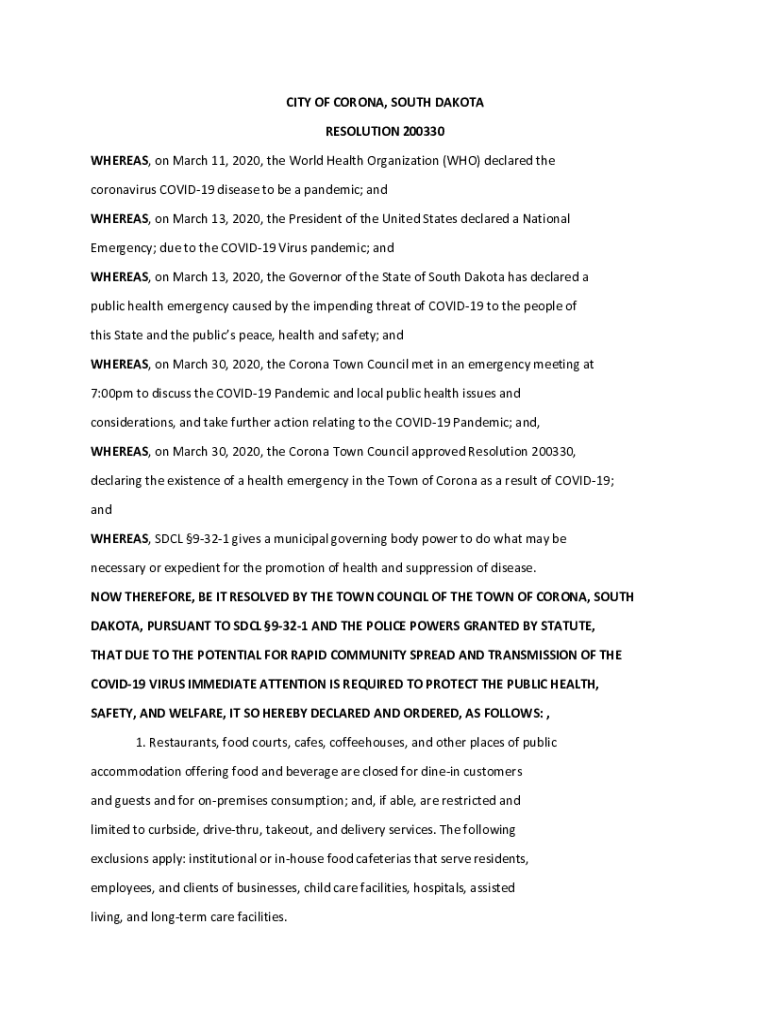 CITY OF CORONA, SOUTH DAKOTA

RESOLUTION 200330

WHEREAS, on March 11, 2020, the World Health Organization (WHO) declared the coronavirus COVID-19 disease to be a pandemic; and

WHEREAS, on March 13, 2020, the President of the United States declared a National Emergency; due to the COVID-19 Virus pandemic; and

WHEREAS, on March 13, 2020, the Governor of the State of South Dakota has declared a public health emergency caused by the impending threat of COVID-19 to the people of this State and the public's peace, health and safety; and

WHEREAS, on March 30, 2020, the Corona Town Council met in an emergency meeting at 7:00pm to discuss the COVID-19 Pandemic and local public health issues and considerations, and take further action relating to the COVID-19 Pandemic; and,

WHEREAS, on March 30, 2020, the Corona Town Council approved Resolution 200330, declaring the existence of a health emergency in the Town of Corona as a result of COVID-19; and

WHEREAS, SDCL §9-32-1 gives a municipal governing body power to do what may be necessary or expedient for the promotion of health and suppression of disease.

NOW THEREFORE, BE IT RESOLVED BY THE TOWN COUNCIL OF THE TOWN OF CORONA, SOUTH DAKOTA, PURSUANT TO SDCL §9-32-1 AND THE POLICE POWERS GRANTED BY STATUTE, THAT DUE TO THE POTENTIAL FOR RAPID COMMUNITY SPREAD AND TRANSMISSION OF THE COVID-19 VIRUS IMMEDIATE ATTENTION IS REQUIRED TO PROTECT THE PUBLIC HEALTH, SAFETY, AND WELFARE, IT SO HEREBY DECLARED AND ORDERED, AS FOLLOWS: ,

1. Restaurants, food courts, cafes, coffeehouses, and other places of public accommodation offering food and beverage are closed for dine-in customers and guests and for on-premises consumption; and, if able, are restricted and limited to curbside, drive-thru, takeout, and delivery services. The following exclusions apply: institutional or in-house food cafeterias that serve residents, employees, and clients of businesses, child care facilities, hospitals, assisted living, and long-term care facilities.